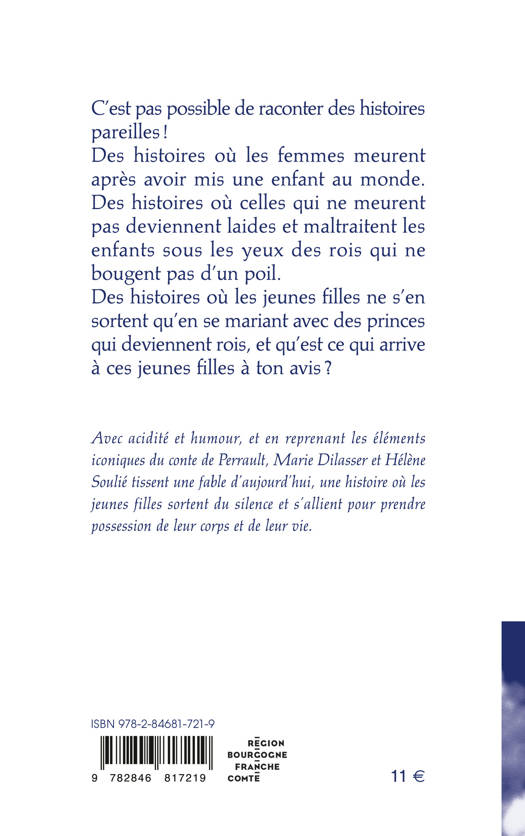 C'est pas possible de raconter des histoires pareilles !
Des histoires où les femmes meurent après avoir mis une enfant au monde.
Des histoires où celles qui ne meurent pas deviennent laides et maltraitent les enfants sous les yeux des rois qui ne bougent pas d'un poil.
Des histoires où les jeunes filles ne s'en sortent qu'en se mariant avec des princes qui deviennent rois, et qu'est ce qui arrive à ces jeunes filles à ton avis ?

Avec acidité et humour, et en reprenant les éléments iconiques du conte de Perrault, Marie Dilasser et Hélène Soulié tissent une fable d'aujourd'hui, une histoire où les jeunes filles sortent du silence et s'allient pour prendre possession de leur corps et de leur vie.

ISBN 978-2-84681-721-9

9 782846 817219

RÉGION BOURGOGNE FRANCHE COMTÉ

11 €